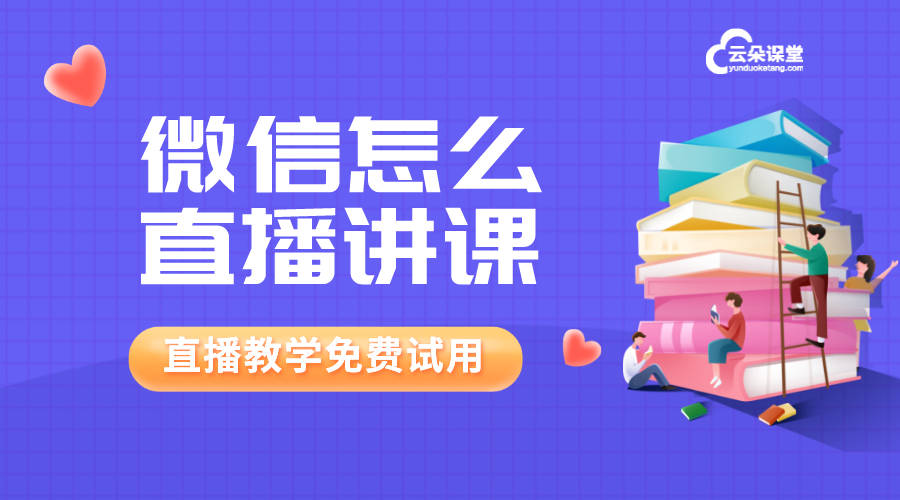 云朵课堂
yunduoketang.com

微信怎么
直播讲课

直播教学免费试用